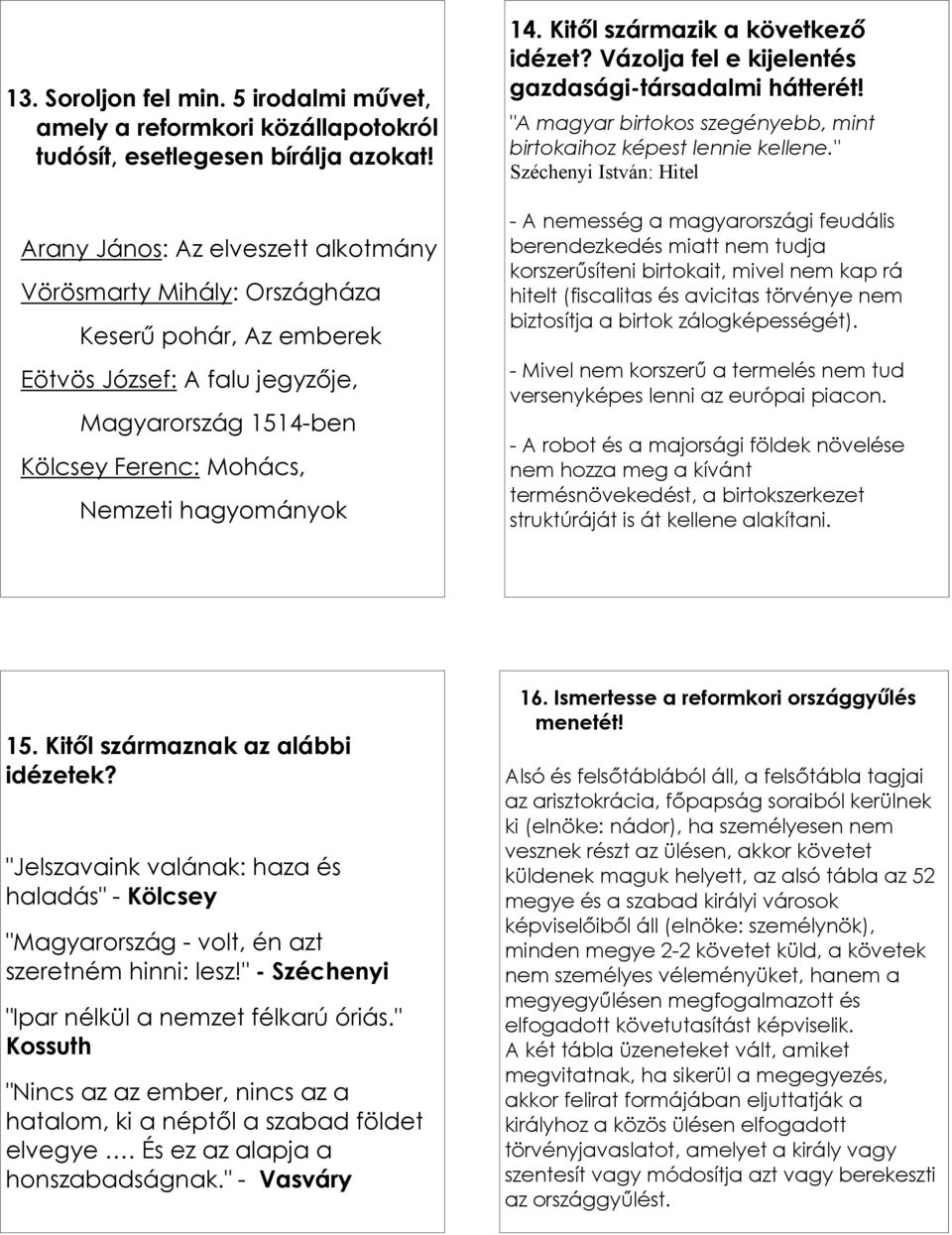 13. Soroljon fel min. 5 irodalmi művet, amely a reformkori közállapotokról tudósít, esetlegesen bírálja azokat!

Arany János: Az elveszett alkotmány

Vörösmarty Mihály: Országháza

Keserű pohár, Az emberek

Eötvös József: A falu jegyzője,

Magyarország 1514-ben

Kölcsey Ferenc: Mohács,

Nemzeti hagyományok

14. Kitől származik a következő idézet? Vázolja fel e kijelentés gazdasági-társadalmi hátterét!

"A magyar birtokos szegényebb, mint birtokaihoz képest lennie kellene."

Széchenyi István: Hitel

- A nemesség a magyarországi feudális berendezkedés miatt nem tudja korszerűsíteni birtokait, mivel nem kap rá hitelt (fiscalitas és avicitas törvénye nem biztosítja a birtok zálogképességét).

- Mivel nem korszerű a termelés nem tud versenyképes lenni az európai piacon.

- A robot és a majorsági földek növelése nem hozza meg a kívánt termésnövekedést, a birtokszerkezet struktúráját is át kellene alakítani.

15. Kitől származnak az alábbi idézetek?

"Jelszavaink valának: haza és haladás" - Kölcsey

"Magyarország - volt, én azt szeretném hinni: lesz!" - Széchenyi

"Ipar nélkül a nemzet félkarú óriás." Kossuth

"Nincs az az ember, nincs az a hatalom, ki a néptől a szabad földet elvegye …. És ez az alapja a honszabadságnak." - Vasváry

16. Ismertesse a reformkori országgyűlés menetét!

Alsó és felsőtáblából áll, a felsőtábla tagjai az arisztokrácia, főpapság soraiból kerülnek ki (elnöke: nádor), ha személyesen nem vesznek részt az ülésen, akkor követet küldenek maguk helyett, az alsó tábla az 52 megye és a szabad királyi városok képviselőiből áll (elnöke: személynök), minden megye 2-2 követet küld, a követek nem személyes véleményüket, hanem a megyegyűlésen megfogalmazott és elfogadott követutasítást képviselik.
A két tábla üzeneteket vált, amiket megvitatnak, ha sikerül a megegyezés, akkor felirat formájában eljuttatják a királyhoz a közös ülésen elfogadott törvényjavaslatot, amelyet a király vagy szentesít vagy módosítja azt vagy berekeszti az országgyűlést.